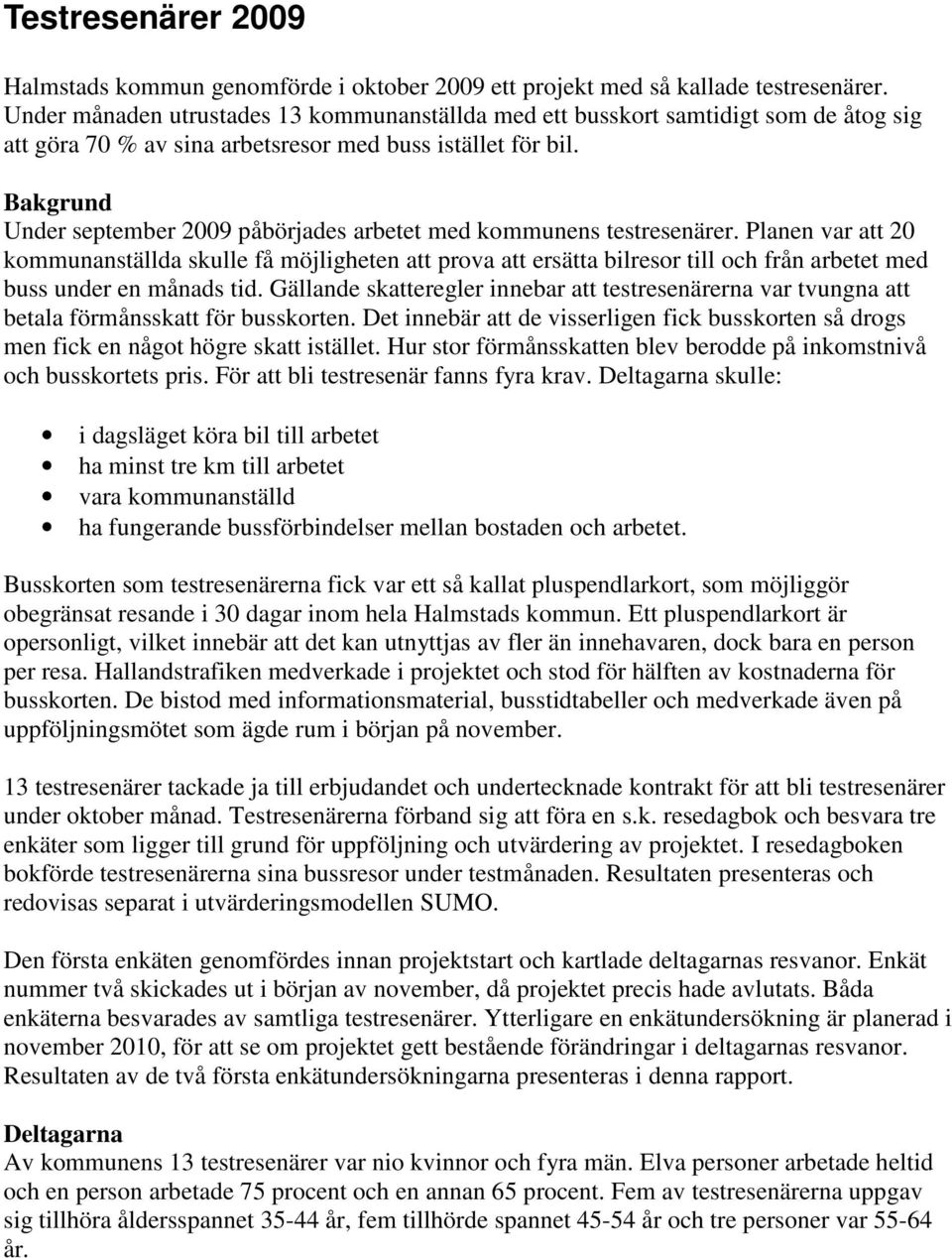 Testresenärer 2009

Halmstads kommun genomförde i oktober 2009 ett projekt med så kallade testresenärer. Under månaden utrustades 13 kommunanställda med ett busskort samtidigt som de åtog sig att göra 70 % av sina arbetsresor med buss istället för bil.

Bakgrund
Under september 2009 påbörjades arbetet med kommunens testresenärer. Planen var att 20 kommunanställda skulle få möjligheten att prova att ersätta bilresor till och från arbetet med buss under en månads tid. Gällande skatteregler innebar att testresenärerna var tvungna att betala förmånsskatt för busskorten. Det innebär att de visserligen fick busskorten så drogs men fick en något högre skatt istället. Hur stor förmånsskatten blev berodde på inkomstnivå och busskortets pris. För att bli testresenär fanns fyra krav. Deltagarna skulle:

• i dagsläget köra bil till arbetet
• ha minst tre km till arbetet
• vara kommunanställd
• ha fungerande bussförbindelser mellan bostaden och arbetet.

Busskorten som testresenärerna fick var ett så kallat pluspendlarkort, som möjliggör obegränsat resande i 30 dagar inom hela Halmstads kommun. Ett pluspendlarkort är opersonligt, vilket innebär att det kan utnyttjas av fler än innehavaren, dock bara en person per resa. Hallandstrafiken medverkade i projektet och stod för hälften av kostnaderna för busskorten. De bistod med informationsmaterial, busstidtabeller och medverkade även på uppföljningsmötet som ägde rum i början på november.

13 testresenärer tackade ja till erbjudandet och undertecknade kontrakt för att bli testresenärer under oktober månad. Testresenärerna förband sig att föra en s.k. resedagbok och besvara tre enkäter som ligger till grund för uppföljning och utvärdering av projektet. I resedagboken bokförde testresenärerna sina bussresor under testmånaden. Resultaten presenteras och redovisas separat i utvärderingsmodellen SUMO.

Den första enkäten genomfördes innan projektstart och kartlade deltagarnas resvanor. Enkät nummer två skickades ut i början av november, då projektet precis hade avlutats. Båda enkäterna besvarades av samtliga testresenärer. Ytterligare en enkätundersökning är planerad i november 2010, för att se om projektet gett bestående förändringar i deltagarnas resvanor. Resultaten av de två första enkätundersökningarna presenteras i denna rapport.

Deltagarna
Av kommunens 13 testresenärer var nio kvinnor och fyra män. Elva personer arbetade heltid och en person arbetade 75 procent och en annan 65 procent. Fem av testresenärerna uppgav sig tillhöra åldersspannet 35-44 år, fem tillhörde spannet 45-54 år och tre personer var 55-64 år.